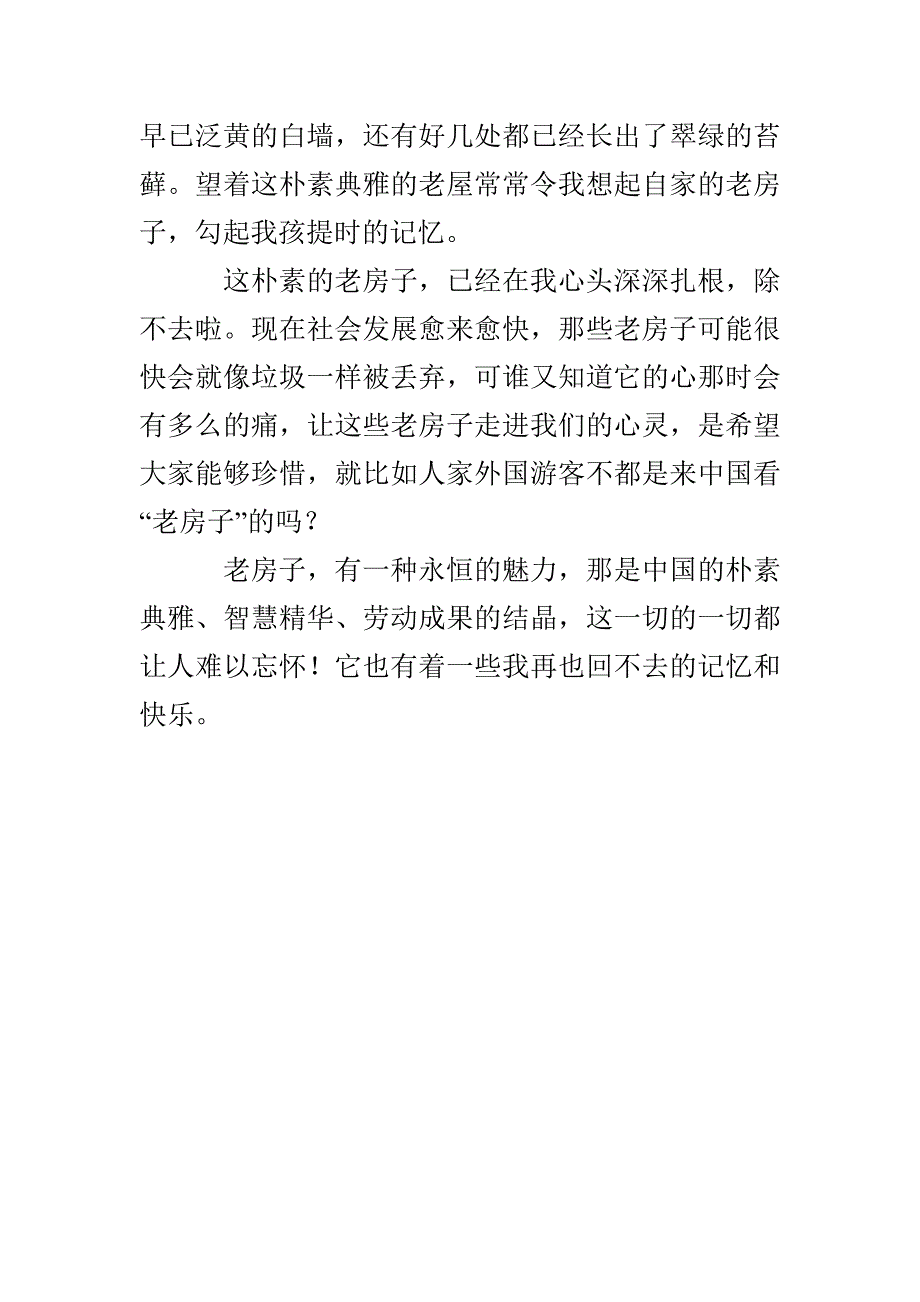 早已泛黄的白墙，还有好几处都已经长出了翠绿的苔藓。望着这朴素典雅的老屋常常令我想起自家的老房子，勾起我孩提时的记忆。

这朴素的老房子，已经在我心头深深扎根，除不去啦。现在社会发展愈来愈快，那些老房子可能很快会就像垃圾一样被丢弃，可谁又知道它的心那时会有多么的痛，让这些老房子走进我们的心灵，是希望大家能够珍惜，就比如人家外国游客不都是来中国看“老房子”的吗？

老房子，有一种永恒的魅力，那是中国的朴素典雅、智慧精华、劳动成果的结晶，这一切的一切都让人难以忘怀！它也有着一些我再也回不去的记忆和快乐。